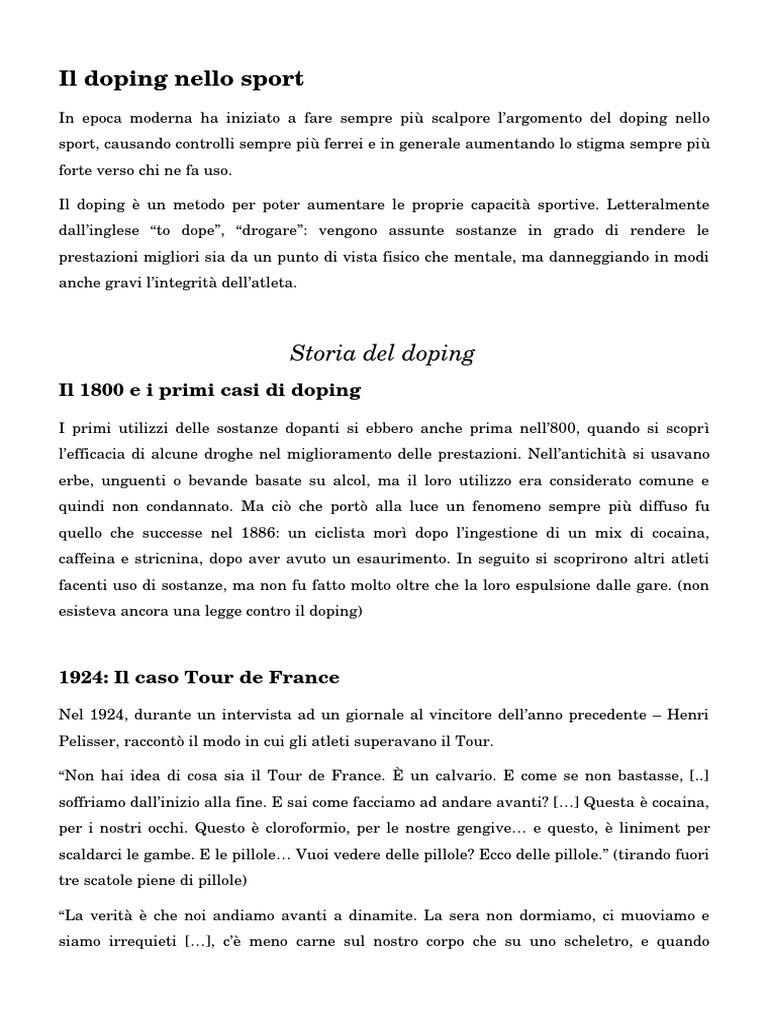 Il doping nello sport

In epoca moderna ha iniziato a fare sempre più scalpore l'argomento del doping nello sport, causando controlli sempre più ferrei e in generale aumentando lo stigma sempre più forte verso chi ne fa uso.

Il doping è un metodo per poter aumentare le proprie capacità sportive. Letteralmente dall'inglese "to dope", "drogare": vengono assunte sostanze in grado di rendere le prestazioni migliori sia da un punto di vista fisico che mentale, ma danneggiando in modi anche gravi l'integrità dell'atleta.

Storia del doping

Il 1800 e i primi casi di doping

I primi utilizzi delle sostanze dopanti si ebbero anche prima nell'800, quando si scoprì l'efficacia di alcune droghe nel miglioramento delle prestazioni. Nell'antichità si usavano erbe, unguenti o bevande basate su alcol, ma il loro utilizzo era considerato comune e quindi non condannato. Ma ciò che portò alla luce un fenomeno sempre più diffuso fu quello che successe nel 1886: un ciclista morì dopo l'ingestione di un mix di cocaina, caffeina e stricnina, dopo aver avuto un esaurimento. In seguito si scoprirono altri atleti facenti uso di sostanze, ma non fu fatto molto oltre che la loro espulsione dalle gare. (non esisteva ancora una legge contro il doping)

1924: Il caso Tour de France

Nel 1924, durante un intervista ad un giornale al vincitore dell'anno precedente – Henri Pelisser, raccontò il modo in cui gli atleti superavano il Tour.

"Non hai idea di cosa sia il Tour de France. È un calvario. E come se non bastasse, [..] soffriamo dall'inizio alla fine. E sai come facciamo ad andare avanti? […] Questa è cocaina, per i nostri occhi. Questo è cloroformio, per le nostre gengive… e questo, è liniment per scaldarci le gambe. E le pillole… Vuoi vedere delle pillole? Ecco delle pillole." (tirando fuori tre scatole piene di pillole)

"La verità è che noi andiamo avanti a dinamite. La sera non dormiamo, ci muoviamo e siamo irrequieti […], c'è meno carne sul nostro corpo che su uno scheletro, e quando